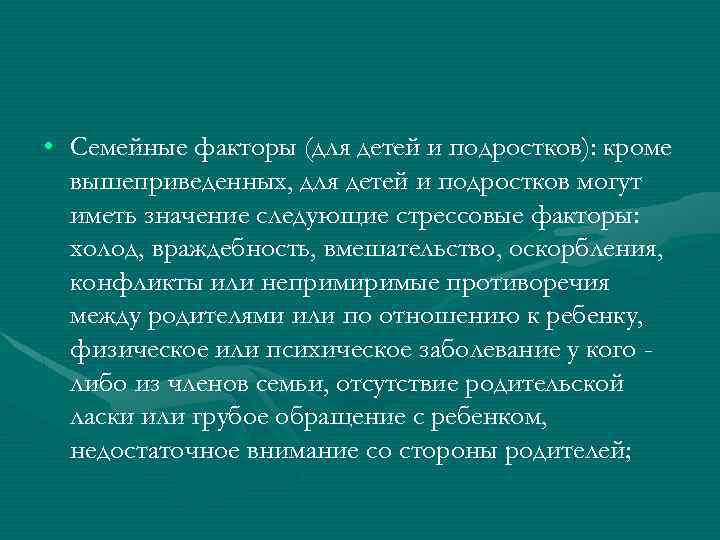 • Семейные факторы (для детей и подростков): кроме вышеприведенных, для детей и подростков могут иметь значение следующие стрессовые факторы: холод, враждебность, вмешательство, оскорбления, конфликты или непримиримые противоречия между родителями или по отношению к ребенку, физическое или психическое заболевание у кого - либо из членов семьи, отсутствие родительской ласки или грубое обращение с ребенком, недостаточное внимание со стороны родителей;